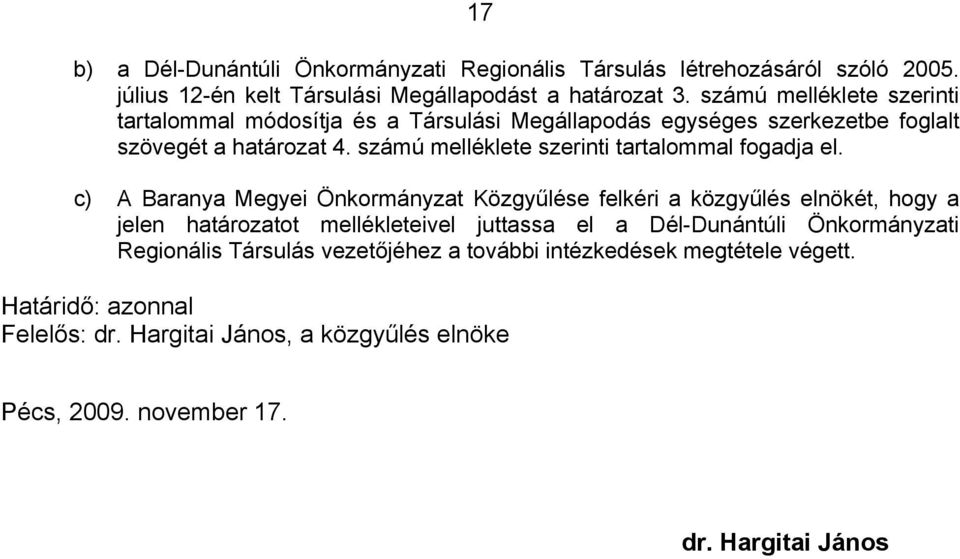 17

b) a Dél-Dunántúli Önkormányzati Regionális Társulás létrehozásáról szóló 2005. július 12-én kelt Társulási Megállapodást a határozat 3. számú melléklete szerinti tartalommal módosítja és a Társulási Megállapodás egységes szerkezetbe foglalt szövegét a határozat 4. számú melléklete szerinti tartalommal fogadja el.

c) A Baranya Megyei Önkormányzat Közgyűlése felkéri a közgyűlés elnökét, hogy a jelen határozatot mellékleteivel juttassa el a Dél-Dunántúli Önkormányzati Regionális Társulás vezetőjéhez a további intézkedések megtétele végett.

Határidő: azonnal
Felelős: dr. Hargitai János, a közgyűlés elnöke

Pécs, 2009. november 17.

dr. Hargitai János